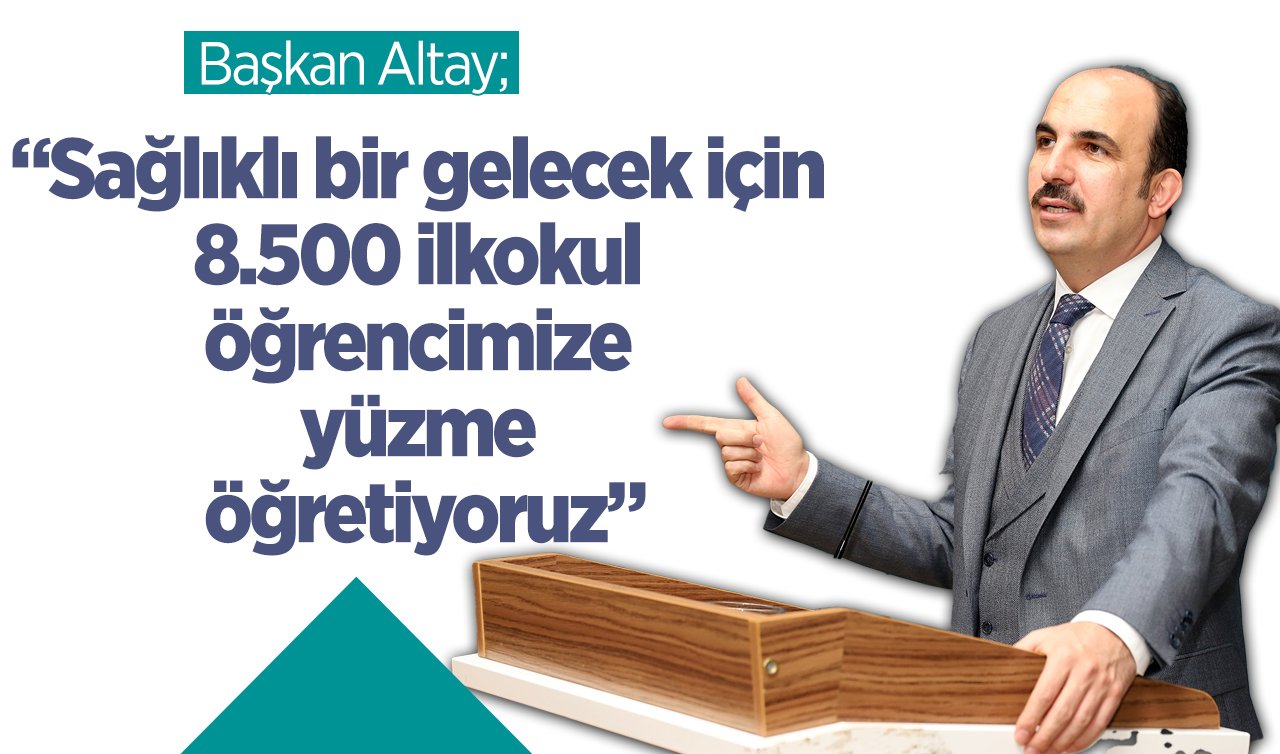 Başkan Altay;

“Sağlıklı bir gelecek için 8.500 ilkokul öğrencimize yüzme öğretiyoruz”